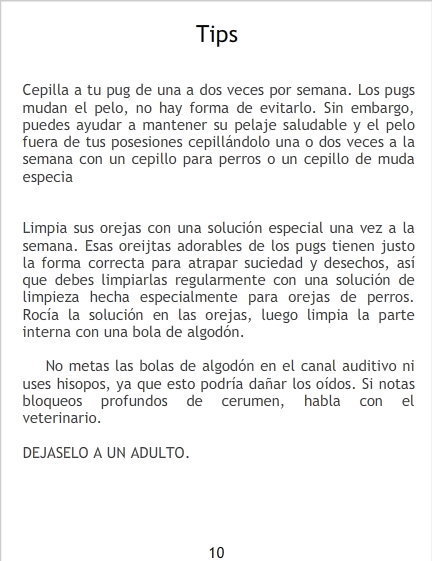 Tips

Cepilla a tu pug de una a dos veces por semana. Los pugs mudan el pelo, no hay forma de evitarlo. Sin embargo, puedes ayudar a mantener su pelaje saludable y el pelo fuera de tus posesiones cepillándolo una o dos veces a la semana con un cepillo para perros o un cepillo de muda especia

Limpia sus orejas con una solución especial una vez a la semana. Esas oreijtas adorables de los pugs tienen justo la forma correcta para atrapar suciedad y desechos, así que debes limpiarlas regularmente con una solución de limpieza hecha especialmente para orejas de perros. Rocía la solución en las orejas, luego limpia la parte interna con una bola de algodón.

No metas las bolas de algodón en el canal auditivo ni uses hisopos, ya que esto podría dañar los oídos. Si notas bloqueos profundos de cerumen, habla con el veterinario.

DEJASELO A UN ADULTO.

10